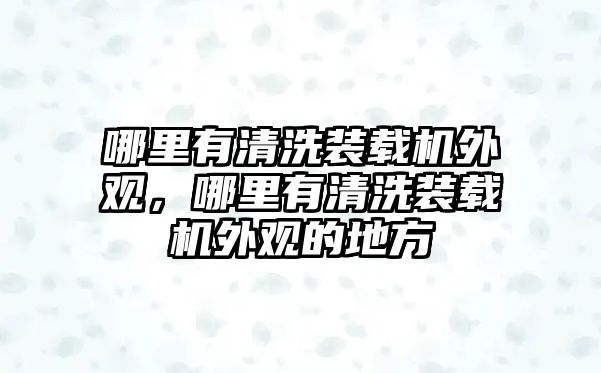 哪里有清洗装载机外观，哪里有清洗装载机外观的地方